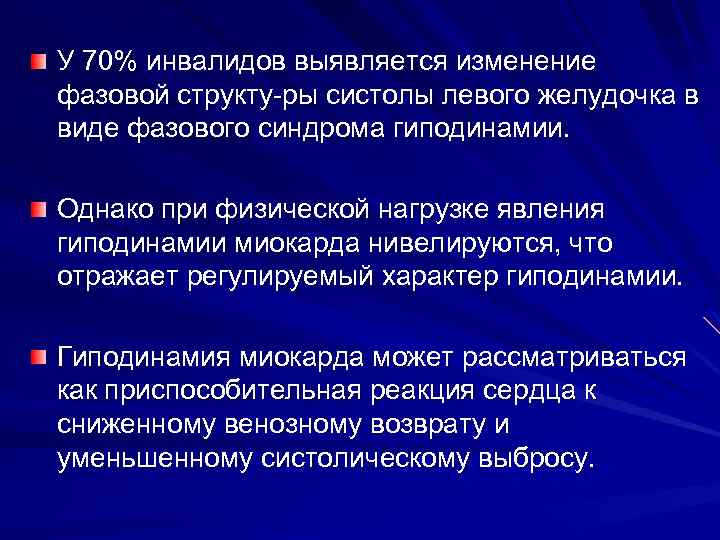 У 70% инвалидов выявляется изменение фазовой структу-ры систолы левого желудочка в виде фазового синдрома гиподинамии.

Однако при физической нагрузке явления гиподинамии миокарда нивелируются, что отражает регулируемый характер гиподинамии.

Гиподинамия миокарда может рассматриваться как приспособительная реакция сердца к сниженному венозному возврату и уменьшенному систолическому выбросу.